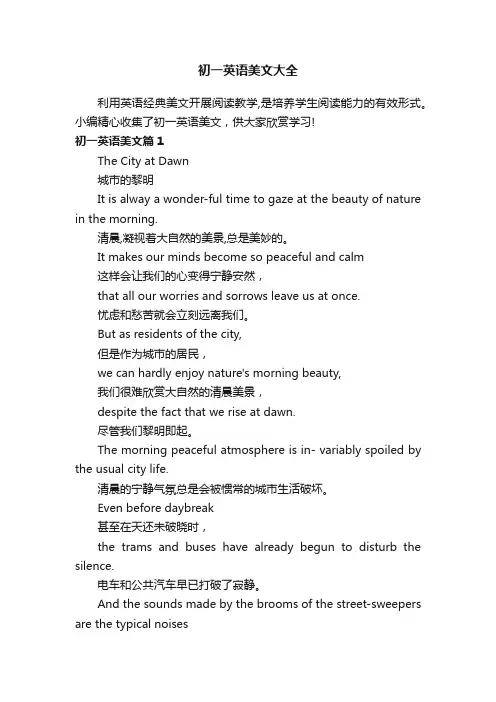 初一英语美文大全

利用英语经典美文开展阅读教学,是培养学生阅读能力的有效形式。小编精心收集了初一英语美文，供大家欣赏学习!

初一英语美文篇1

The City at Dawn

城市的黎明

It is alway a wonder-ful time to gaze at the beauty of nature in the morning.

清晨,凝视着大自然的美景,总是美妙的。

It makes our minds become so peaceful and calm

这样会让我们的心变得宁静安然，

that all our worries and sorrows leave us at once.

忧虑和愁苦就会立刻远离我们。

But as residents of the city,

但是作为城市的居民，

we can hardly enjoy nature's morning beauty,

我们很难欣赏大自然的清晨美景，

despite the fact that we rise at dawn.

尽管我们黎明即起。

The morning peaceful atmosphere is in- variably spoiled by the usual city life.

清晨的宁静气氛总是会被惯常的城市生活破坏。

Even before daybreak

甚至在天还未破晓时，

the trams and buses have already begun to disturb the silence.

电车和公共汽车早已打破了寂静。

And the sounds made by the brooms of the street-sweepers are the typical noises